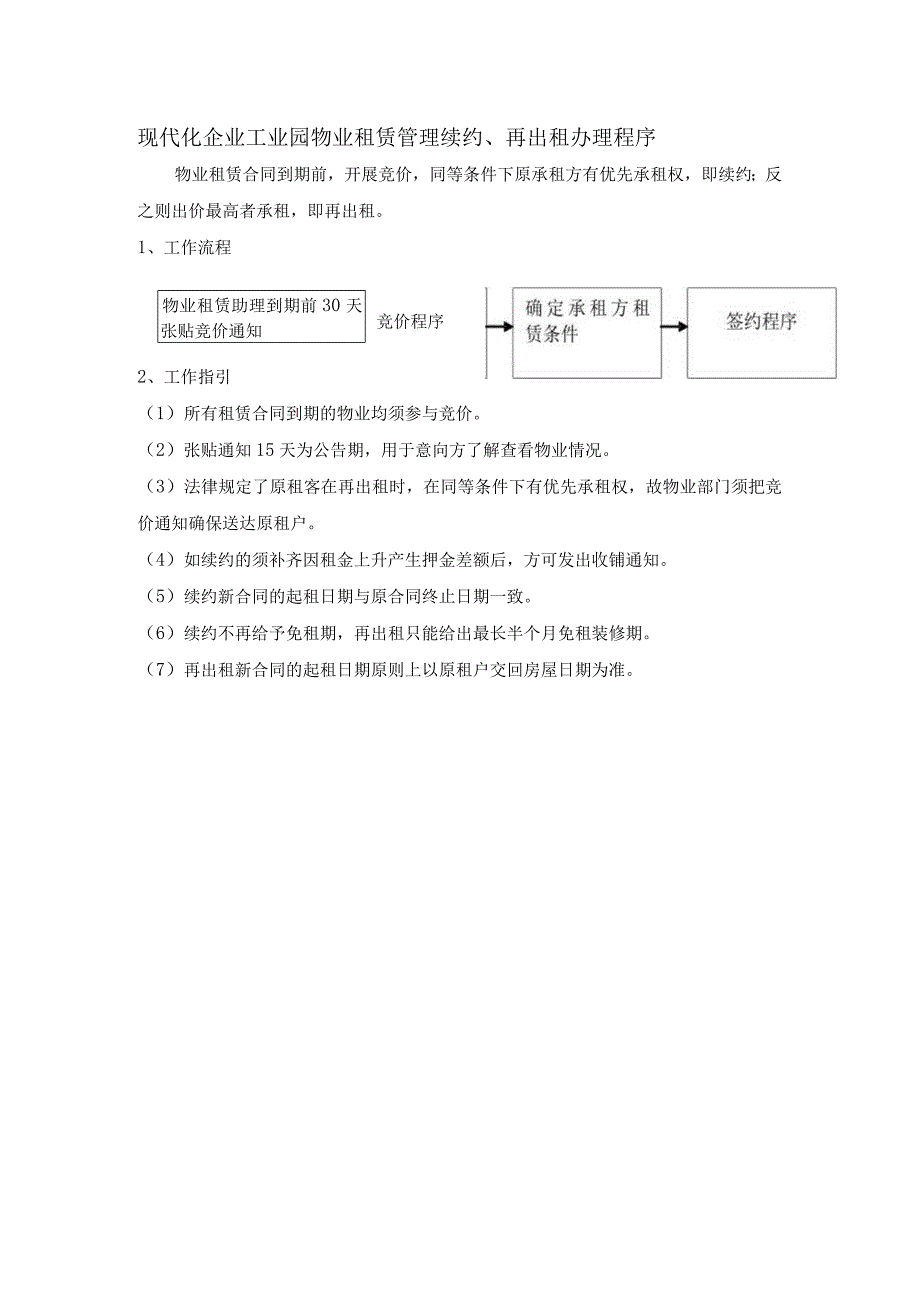 现代化企业工业园物业租赁管理续约、再出租办理程序

物业租赁合同到期前，开展竞价，同等条件下原承租方有优先承租权，即续约；反之则出价最高者承租，即再出租。

1、工作流程

物业租赁助理到期前30天张贴竞价通知

竞价程序

确定承租方租赁条件

签约程序

2、工作指引

（1）所有租赁合同到期的物业均须参与竞价。

（2）张贴通知15天为公告期，用于意向方了解查看物业情况。

（3）法律规定了原租客在再出租时，在同等条件下有优先承租权，故物业部门须把竞价通知确保送达原租户。

（4）如续约的须补齐因租金上升产生押金差额后，方可发出收铺通知。

（5）续约新合同的起租日期与原合同终止日期一致。

（6）续约不再给予免租期，再出租只能给出最长半个月免租装修期。

（7）再出租新合同的起租日期原则上以原租户交回房屋日期为准。